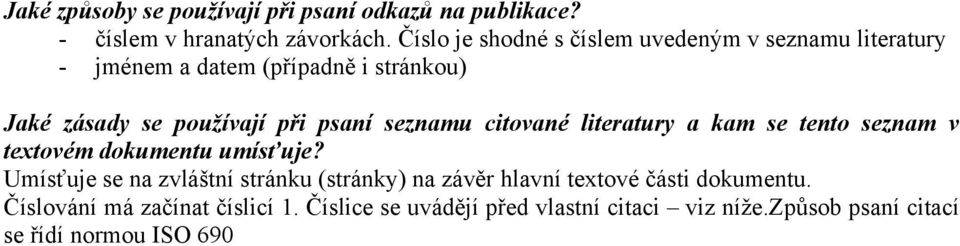 Jaké způsoby se používají při psaní odkazů na publikace?
- číslem v hranatých závorkách. Číslo je shodné s číslem uvedeným v seznamu literatury
- jménem a datem (případně i stránkou)

Jaké zásady se používají při psaní seznamu citované literatury a kam se tento seznam v textovém dokumentu umísťuje?
Umísťuje se na zvláštní stránku (stránky) na závěr hlavní textové části dokumentu. Číslování má začínat číslicí 1. Číslice se uvádějí před vlastní citaci – viz níže.Způsob psaní citací se řídí normou ISO 690